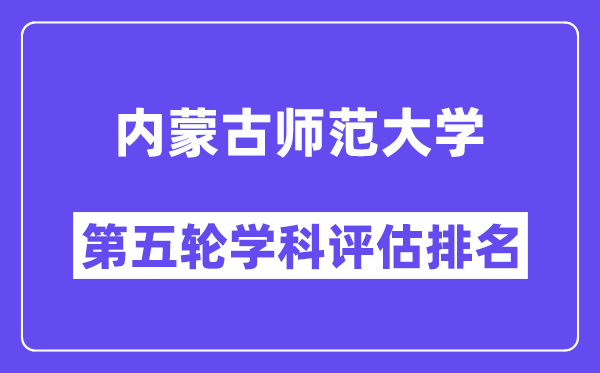 内蒙古师范大学

第五轮学科评估排名